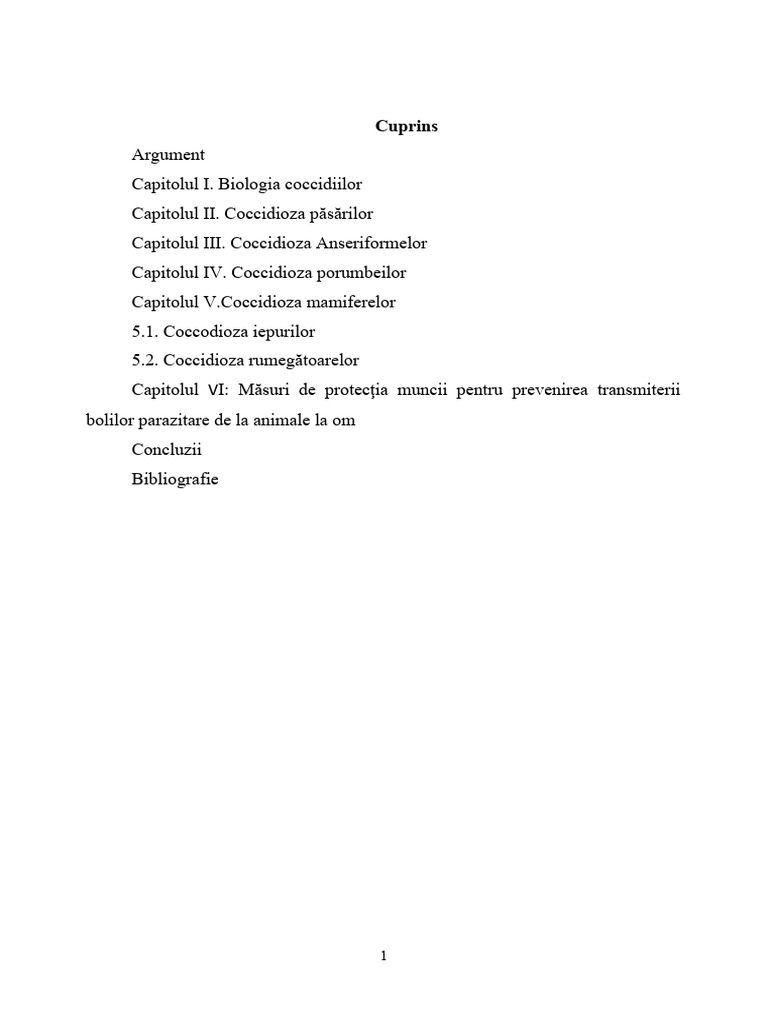 Cuprins

Argument

Capitolul I. Biologia coccidiilor

Capitolul II. Coccidioza păsărilor

Capitolul III. Coccidioza Anseriformelor

Capitolul IV. Coccidioza porumbeilor

Capitolul V.Coccidioza mamiferelor

5.1. Coccodioza iepurilor

5.2. Coccidioza rumegătoarelor

Capitolul VI: Măsuri de protecţia muncii pentru prevenirea transmiterii bolilor parazitare de la animale la om

Concluzii

Bibliografie

1